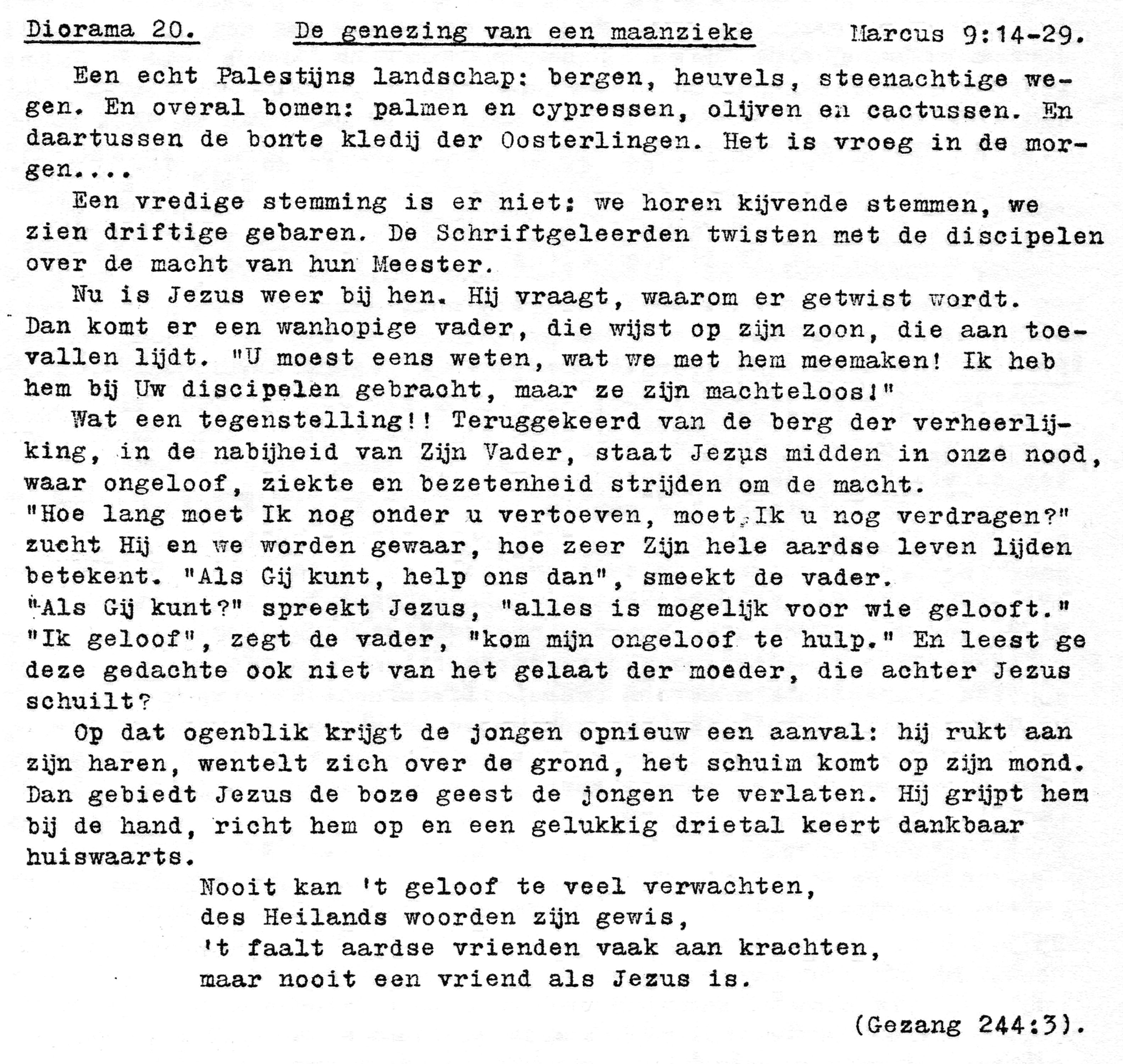 Diorama 20. De genezing van een maanzieke Marcus 9:14-29.

Een echt Palestijns landschap: bergen, heuvels, steenachtige wegen. En overal bomen: palmen en cypressen, olijven en cactussen. En daartussen de bonte kledij der Oosterlingen. Het is vroeg in de morgen....

Een vredige stemming is er niet: we horen kijvende stemmen, we zien driftige gebaren. De Schriftgeleerden twisten met de discipelen over de macht van hun Meester.

Nu is Jezus weer bij hen. Hij vraagt, waarom er getwist wordt. Dan komt er een wanhopige vader, die wijst op zijn zoon, die aan toevallen lijdt. "U moest eens weten, wat we met hem meemaken! Ik heb hem bij Uw discipelen gebracht, maar ze zijn machteloos!"

Wat een tegenstelling!! Teruggekeerd van de berg der verheerlijking, in de nabijheid van Zijn Vader, staat Jezus midden in onze nood, waar ongeloof, ziekte en bezetenheid strijden om de macht.
"Hoe lang moet Ik nog onder u vertoeven, moet Ik u nog verdragen?" zucht Hij en we worden gewaar, hoe zeer Zijn hele aardse leven lijden betekent. "Als Gij kunt, help ons dan", smeekt de vader.
"Als Gij kunt?" spreekt Jezus, "alles is mogelijk voor wie gelooft."
"Ik geloof", zegt de vader, "kom mijn ongeloof te hulp." En leest ge deze gedachte ook niet van het gelaat der moeder, die achter Jezus schuilt?

Op dat ogenblik krijgt de jongen opnieuw een aanval: hij rukt aan zijn haren, wentelt zich over de grond, het schuim komt op zijn mond. Dan gebiedt Jezus de boze geest de jongen te verlaten. Hij grijpt hem bij de hand, richt hem op en een gelukkig drietal keert dankbaar huiswaarts.

Nooit kan 't geloof te veel verwachten,
des Heilands woorden zijn gewis,
't faalt aardse vrienden vaak aan krachten,
maar nooit een vriend als Jezus is.

(Gezang 244:3).